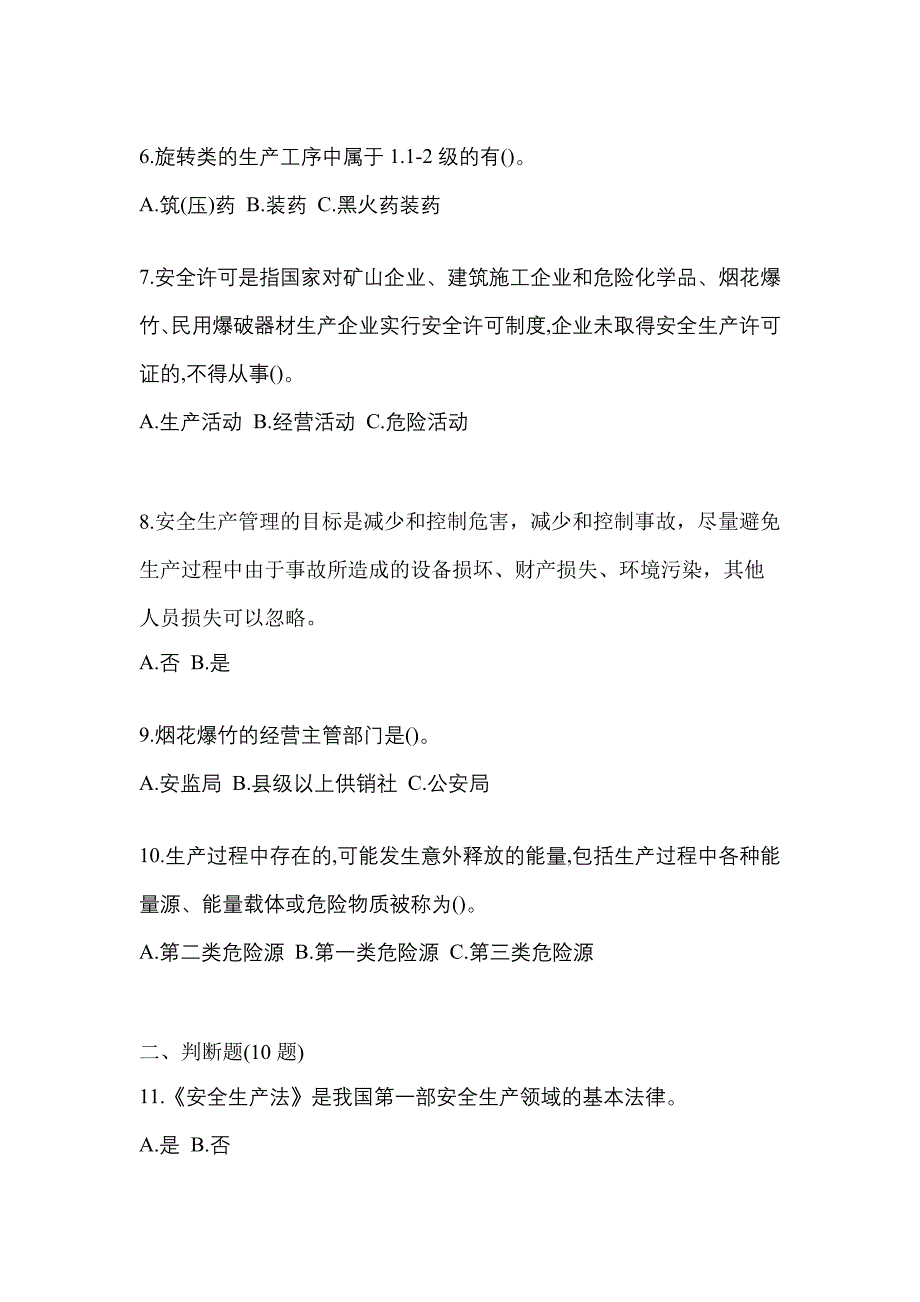 6.旋转类的生产工序中属于 1.1-2 级的有()。

A.筑(压)药 B.装药 C.黑火药装药

7.安全许可是指国家对矿山企业、建筑施工企业和危险化学品、烟花爆竹、民用爆破器材生产企业实行安全许可制度,企业未取得安全生产许可证的,不得从事()。

A.生产活动 B.经营活动 C.危险活动

8.安全生产管理的目标是减少和控制危害，减少和控制事故，尽量避免生产过程中由于事故所造成的设备损坏、财产损失、环境污染，其他人员损失可以忽略。

A.否 B.是

9.烟花爆竹的经营主管部门是()。

A.安监局 B.县级以上供销社 C.公安局

10.生产过程中存在的,可能发生意外释放的能量,包括生产过程中各种能量源、能量载体或危险物质被称为()。

A.第二类危险源 B.第一类危险源 C.第三类危险源

二、判断题(10 题)

11.《安全生产法》是我国第一部安全生产领域的基本法律。

A.是 B.否